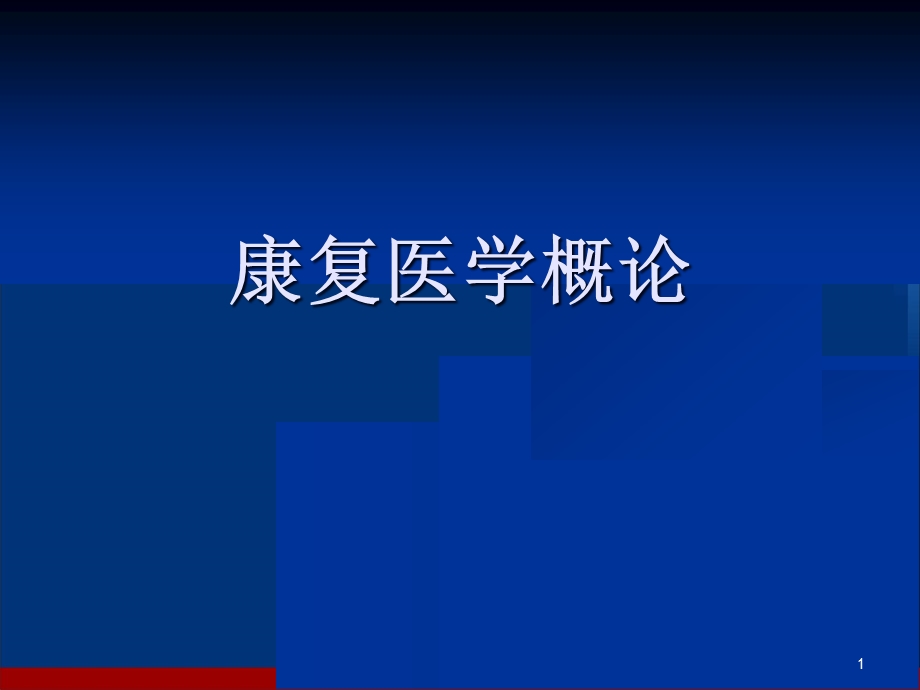 康复医学概论

1